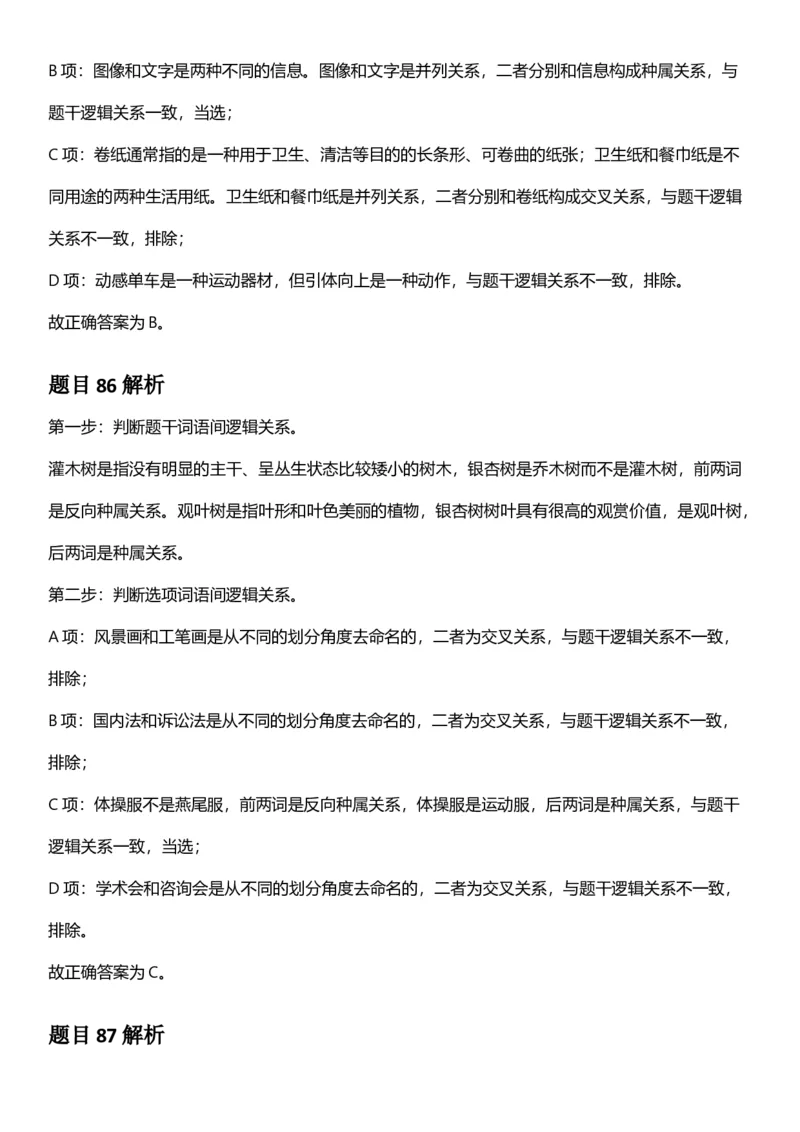 B 项：图像和文字是两种不同的信息。图像和文字是并列关系，二者分别和信息构成种属关系，与题干逻辑关系一致，当选；

C 项：卷纸通常指的是一种用于卫生、清洁等目的的长条形、可卷曲的纸张；卫生纸和餐巾纸是不同用途的两种生活用纸。卫生纸和餐巾纸是并列关系，二者分别和卷纸构成交叉关系，与题干逻辑关系不一致，排除；

D 项：动感单车是一种运动器材，但引体向上是一种动作，与题干逻辑关系不一致，排除。

故正确答案为 B。

题目 86 解析

第一步：判断题干词语间逻辑关系。

灌木树是指没有明显的主干、呈丛生状态比较矮小的树木，银杏树是乔木树而不是灌木树，前两词是反向种属关系。观叶树是指叶形和叶色美丽的植物，银杏树树叶具有很高的观赏价值，是观叶树，后两词是种属关系。

第二步：判断选项词语间逻辑关系。

A 项：风景画和工笔画是从不同的划分角度去命名的，二者为交叉关系，与题干逻辑关系不一致，排除；

B 项：国内法和诉讼法是从不同的划分角度去命名的，二者为交叉关系，与题干逻辑关系不一致，排除；

C 项：体操服不是燕尾服，前两词是反向种属关系，体操服是运动服，后两词是种属关系，与题干逻辑关系一致，当选；

D 项：学术会和咨询会是从不同的划分角度去命名的，二者为交叉关系，与题干逻辑关系不一致，排除。

故正确答案为 C。

题目 87 解析